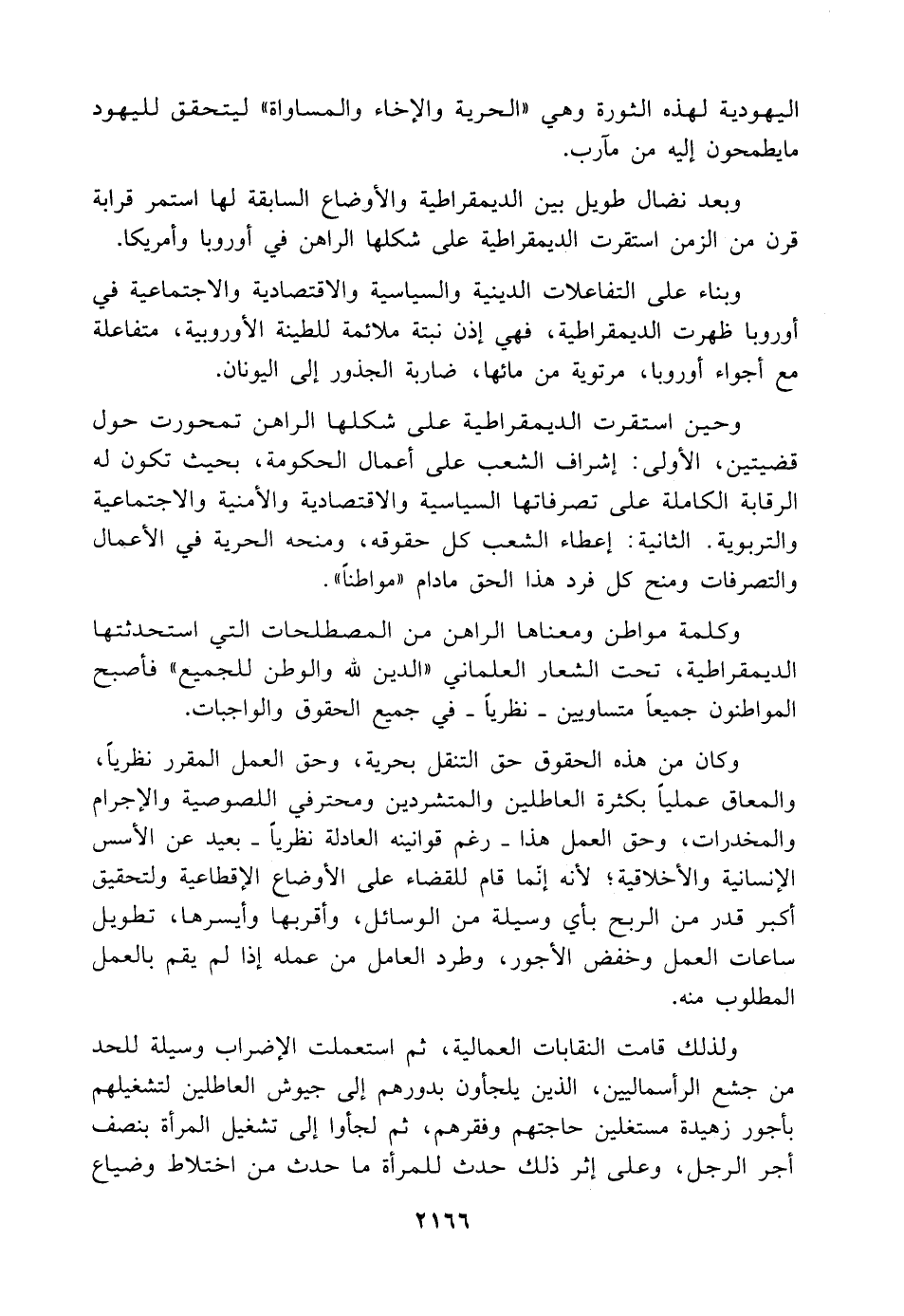 اليهودية لهذه الثورة وهي «الحرية والإخاء والمساواة» ليتحقق لليهود مايطمحون إليه من مآرب.

وبعد نضال طويل بين الديمقراطية والأوضاع السابقة لها استمر قرابة قرن من الزمن استقرت الديمقراطية على شكلها الراهن في أوروبا وأمريكا.

وبناء على التفاعلات الدينية والسياسية والاقتصادية والاجتماعية في أوروبا ظهرت الديمقراطية، فهي إذن نبتة ملائمة للطينة الأوروبية، متفاعلة مع أجواء أوروبا، مرتوية من مائها، ضاربة الجذور إلى اليونان.

وحين استقرت الديمقراطية على شكلها الراهن تمحورت حول قضيتين، الأولى: إشراف الشعب على أعمال الحكومة، بحيث تكون له الرقابة الكاملة على تصرفاتها السياسية والاقتصادية والأمنية والاجتماعية والتربوية. الثانية: إعطاء الشعب كل حقوقه، ومنحه الحرية في الأعمال والتصرفات ومنح كل فرد هذا الحق مادام «مواطناً».

وكلمة مواطن ومعناها الراهن من المصطلحات التي استحدثتها الديمقراطية، تحت الشعار العلماني «الدين لله والوطن للجميع» فأصبح المواطنون جميعاً متساويين ـ نظرياً ـ في جميع الحقوق والواجبات.

وكان من هذه الحقوق حق التنقل بحرية، وحق العمل المقرر نظرياً، والمعاق عملياً بكثرة العاطلين والمتشردين ومحترفي اللصوصية والإجرام والمخدرات، وحق العمل هذا ـ رغم قوانينه العادلة نظرياً ـ بعيد عن الأسس الإنسانية والأخلاقية؛ لأنه إنّما قام للقضاء على الأوضاع الإقطاعية ولتحقيق أكبر قدر من الربح بأي وسيلة من الوسائل، وأقربها وأيسرها، تطويل ساعات العمل وخفض الأجور، وطرد العامل من عمله إذا لم يقم بالعمل المطلوب منه.

ولذلك قامت النقابات العمالية، ثم استعملت الإضراب وسيلة للحد من جشع الرأسماليين، الذين يلجأون بدورهم إلى جيوش العاطلين لتشغيلهم بأجور زهيدة مستغلين حاجتهم وفقرهم، ثم لجأوا إلى تشغيل المرأة بنصف أجر الرجل، وعلى إثر ذلك حدث للمرأة ما حدث من اختلاط وضياع

٢١٦٦